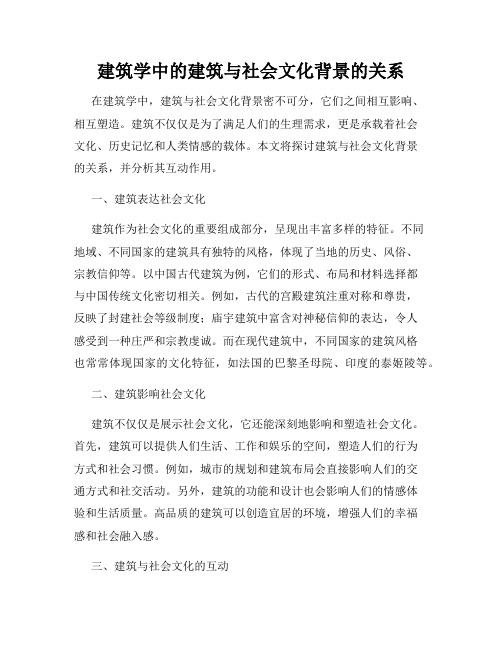 建筑学中的建筑与社会文化背景的关系

在建筑学中，建筑与社会文化背景密不可分，它们之间相互影响、相互塑造。建筑不仅仅是为了满足人们的生理需求，更是承载着社会文化、历史记忆和人类情感的载体。本文将探讨建筑与社会文化背景的关系，并分析其互动作用。

一、建筑表达社会文化

建筑作为社会文化的重要组成部分，呈现出丰富多样的特征。不同地域、不同国家的建筑具有独特的风格，体现了当地的历史、风俗、宗教信仰等。以中国古代建筑为例，它们的形式、布局和材料选择都与中国传统文化密切相关。例如，古代的宫殿建筑注重对称和尊贵，反映了封建社会等级制度；庙宇建筑中富含对神秘信仰的表达，令人感受到一种庄严和宗教虔诚。而在现代建筑中，不同国家的建筑风格也常常体现国家的文化特征，如法国的巴黎圣母院、印度的泰姬陵等。

二、建筑影响社会文化

建筑不仅仅是展示社会文化，它还能深刻地影响和塑造社会文化。首先，建筑可以提供人们生活、工作和娱乐的空间，塑造人们的行为方式和社会习惯。例如，城市的规划和建筑布局会直接影响人们的交通方式和社交活动。另外，建筑的功能和设计也会影响人们的情感体验和生活质量。高品质的建筑可以创造宜居的环境，增强人们的幸福感和社会融入感。

三、建筑与社会文化的互动